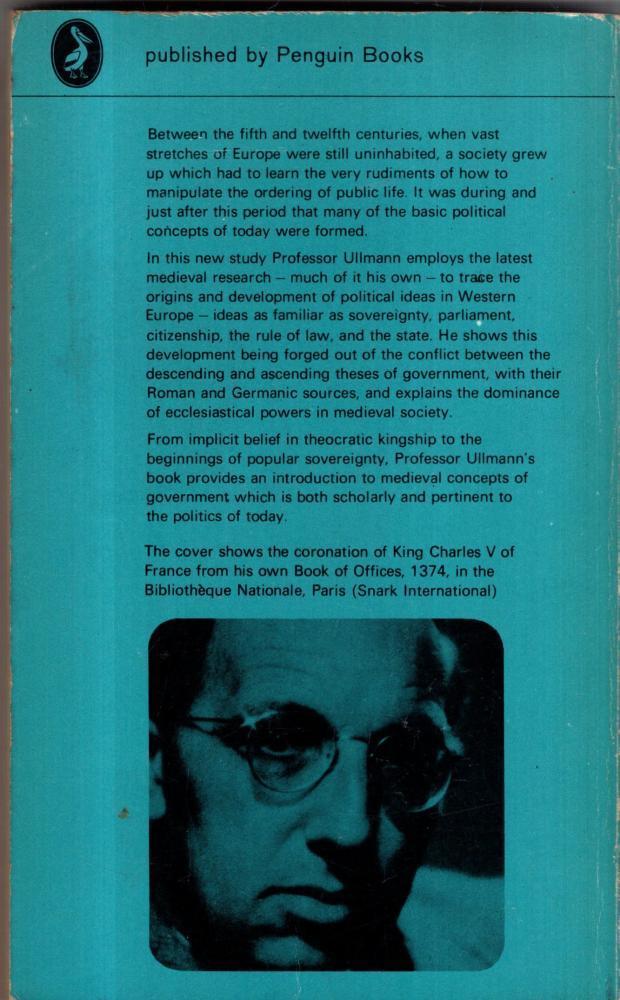 published by Penguin Books

Between the fifth and twelfth centuries, when vast stretches of Europe were still uninhabited, a society grew up which had to learn the very rudiments of how to manipulate the ordering of public life. It was during and just after this period that many of the basic political concepts of today were formed.

In this new study Professor Ullmann employs the latest medieval research – much of it his own – to trace the origins and development of political ideas in Western Europe – ideas as familiar as sovereignty, parliament, citizenship, the rule of law, and the state. He shows this development being forged out of the conflict between the descending and ascending theses of government, with their Roman and Germanic sources, and explains the dominance of ecclesiastical powers in medieval society.

From implicit belief in theocratic kingship to the beginnings of popular sovereignty, Professor Ullmann's book provides an introduction to medieval concepts of government which is both scholarly and pertinent to the politics of today.

The cover shows the coronation of King Charles V of France from his own Book of Offices, 1374, in the Bibliothèque Nationale, Paris (Snark International)